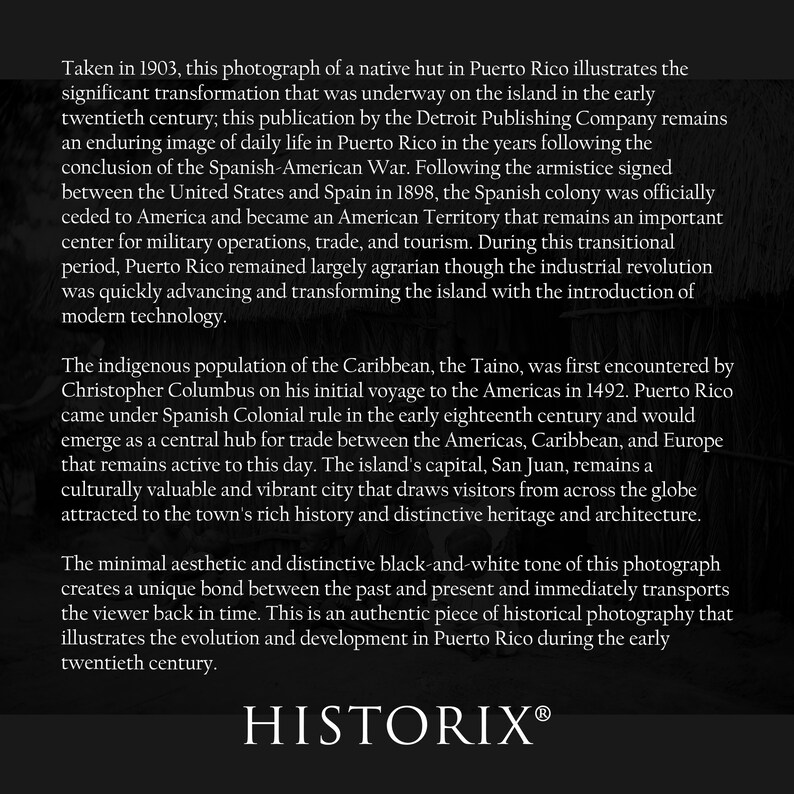 Taken in 1903, this photograph of a native hut in Puerto Rico illustrates the significant transformation that was underway on the island in the early twentieth century; this publication by the Detroit Publishing Company remains an enduring image of daily life in Puerto Rico in the years following the conclusion of the Spanish-American War. Following the armistice signed between the United States and Spain in 1898, the Spanish colony was officially ceded to America and became an American Territory that remains an important center for military operations, trade, and tourism. During this transitional period, Puerto Rico remained largely agrarian though the industrial revolution was quickly advancing and transforming the island with the introduction of modern technology.

The indigenous population of the Caribbean, the Taino, was first encountered by Christopher Columbus on his initial voyage to the Americas in 1492. Puerto Rico came under Spanish Colonial rule in the early eighteenth century and would emerge as a central hub for trade between the Americas, Caribbean, and Europe that remains active to this day. The island's capital, San Juan, remains a culturally valuable and vibrant city that draws visitors from across the globe attracted to the town's rich history and distinctive heritage and architecture.

The minimal aesthetic and distinctive black-and-white tone of this photograph creates a unique bond between the past and present and immediately transports the viewer back in time. This is an authentic piece of historical photography that illustrates the evolution and development in Puerto Rico during the early twentieth century.

HISTORIX®